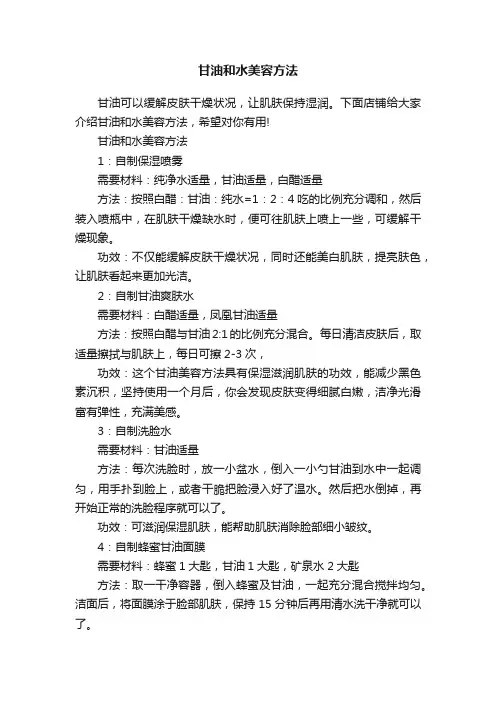 甘油和水美容方法

甘油可以缓解皮肤干燥状况，让肌肤保持湿润。下面店铺给大家介绍甘油和水美容方法，希望对你有用!

甘油和水美容方法

1：自制保湿喷雾

需要材料：纯净水适量，甘油适量，白醋适量

方法：按照白醋：甘油：纯水=1：2：4 吃的比例充分调和，然后装入喷瓶中，在肌肤干燥缺水时，便可往肌肤上喷上一些，可缓解干燥现象。

功效：不仅能缓解皮肤干燥状况，同时还能美白肌肤，提亮肤色，让肌肤看起来更加光洁。

2：自制甘油爽肤水

需要材料：白醋适量，凤凰甘油适量

方法：按照白醋与甘油 2:1 的比例充分混合。每日清洁皮肤后，取适量擦拭与肌肤上，每日可擦 2-3 次，

功效：这个甘油美容方法具有保湿滋润肌肤的功效，能减少黑色素沉积，坚持使用一个月后，你会发现皮肤变得细腻白嫩，洁净光滑富有弹性，充满美感。

3：自制洗脸水

需要材料：甘油适量

方法：每次洗脸时，放一小盆水，倒入一小勺甘油到水中一起调匀，用手扑到脸上，或者干脆把脸浸入好了温水。然后把水倒掉，再开始正常的洗脸程序就可以了。

功效：可滋润保湿肌肤，能帮助肌肤消除脸部细小皱纹。

4：自制蜂蜜甘油面膜

需要材料：蜂蜜 1 大匙，甘油 1 大匙，矿泉水 2 大匙

方法：取一干净容器，倒入蜂蜜及甘油，一起充分混合搅拌均匀。洁面后，将面膜涂于脸部肌肤，保持 15 分钟后再用清水洗干净就可以了。